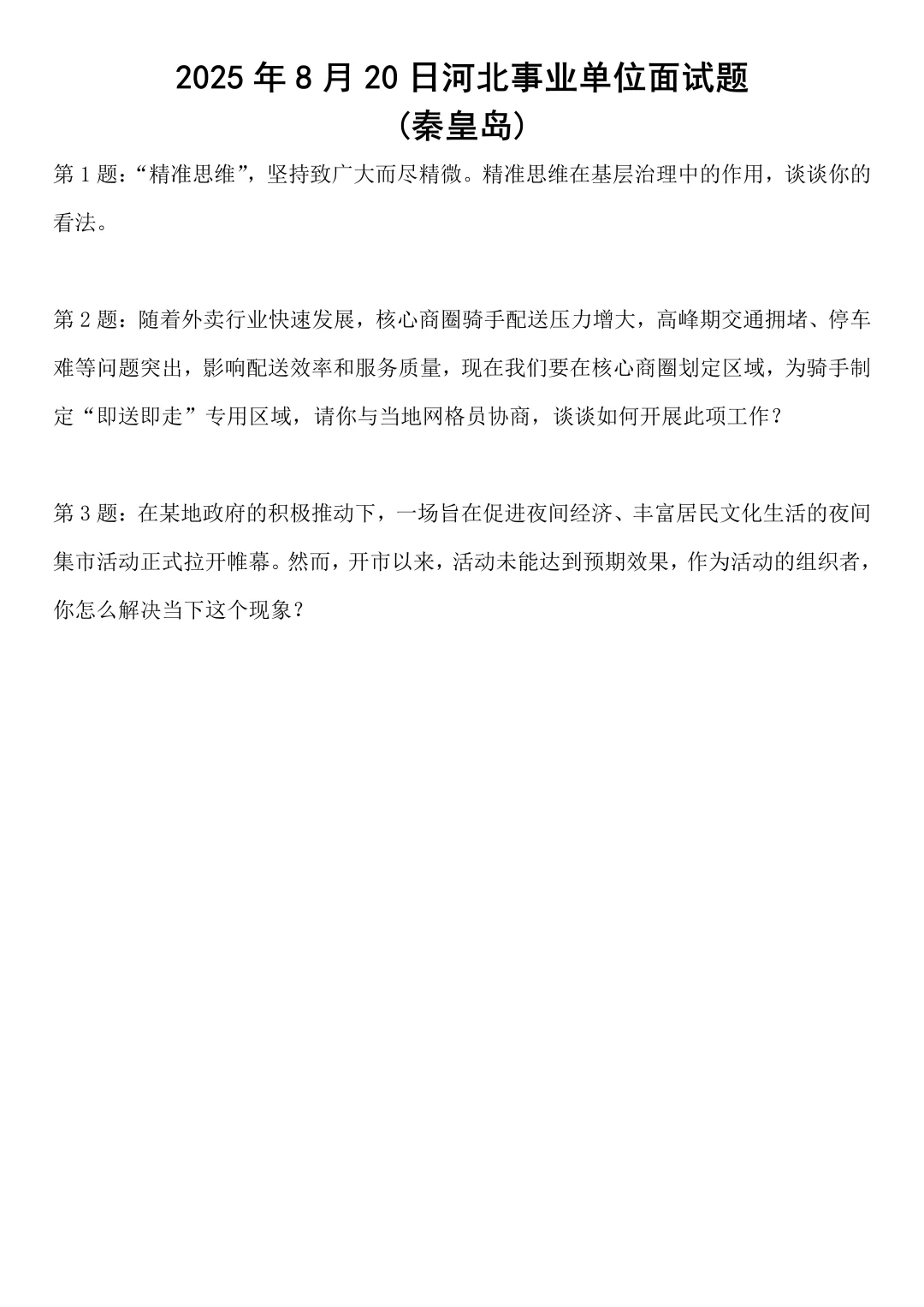 2025 年 8 月 20 日河北事业单位面试题
（秦皇岛）

第 1 题：“精准思维”，坚持致广大而尽精微。精准思维在基层治理中的作用，谈谈你的看法。

第 2 题：随着外卖行业快速发展，核心商圈骑手配送压力增大，高峰期交通拥堵、停车难等问题突出，影响配送效率和服务质量，现在我们要在核心商圈划定区域，为骑手制定“即送即走”专用区域，请你与当地网格员协商，谈谈如何开展此项工作？

第 3 题：在某地政府的积极推动下，一场旨在促进夜间经济、丰富居民文化生活的夜间集市活动正式拉开帷幕。然而，开市以来，活动未能达到预期效果，作为活动的组织者，你怎么解决当下这个现象？